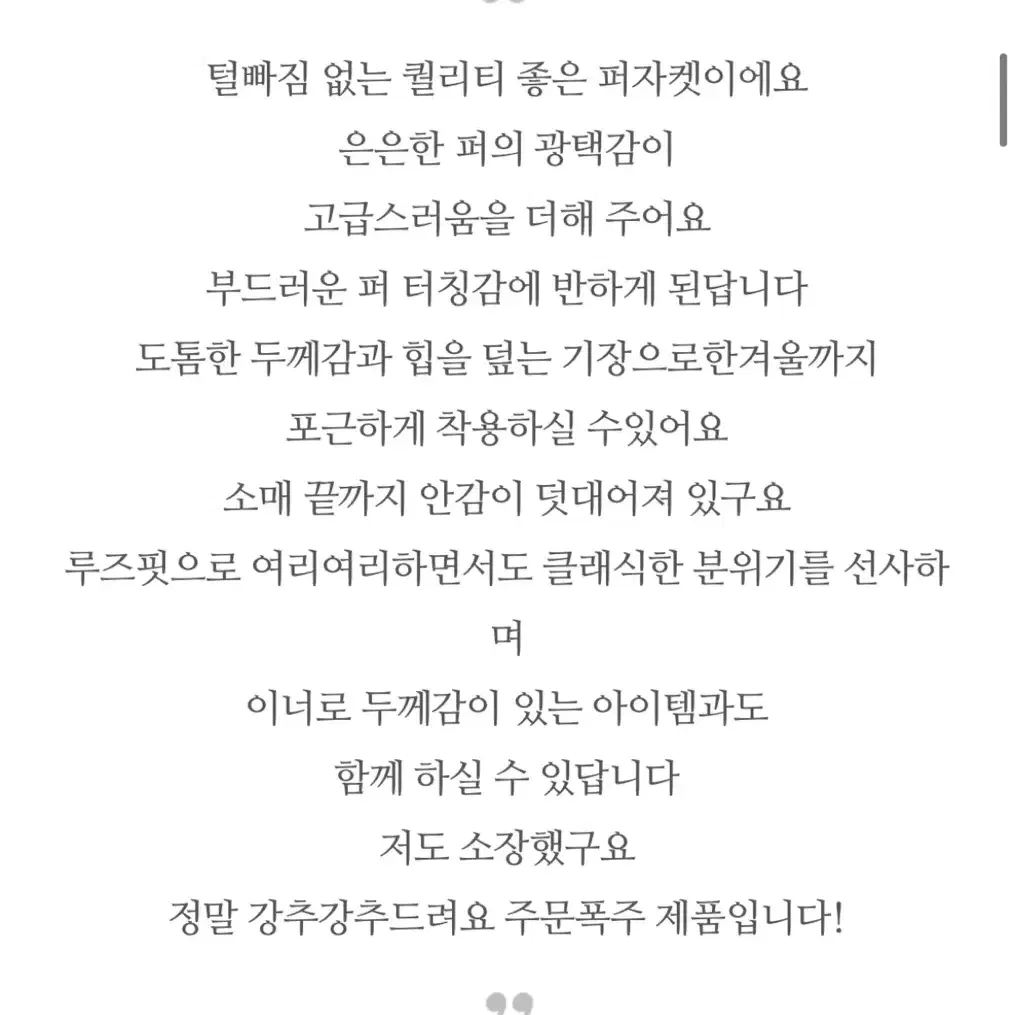 털빠짐 없는 퀄리티 좋은 퍼자켓이에요
은은한 퍼의 광택감이
고급스러움을 더해 주어요
부드러운 퍼 터칭감에 반하게 된답니다
도톰한 두께감과 힙을 덮는 기장으로한겨울까지
포근하게 착용하실 수있어요
소매 끝까지 안감이 덧대어져 있구요
루즈핏으로 여리여리하면서도 클래식한 분위기를 선사하며
이너로 두께감이 있는 아이템과도
함께 하실 수 있답니다
저도 소장했구요
정말 강추강추드려요 주문폭주 제품입니다!